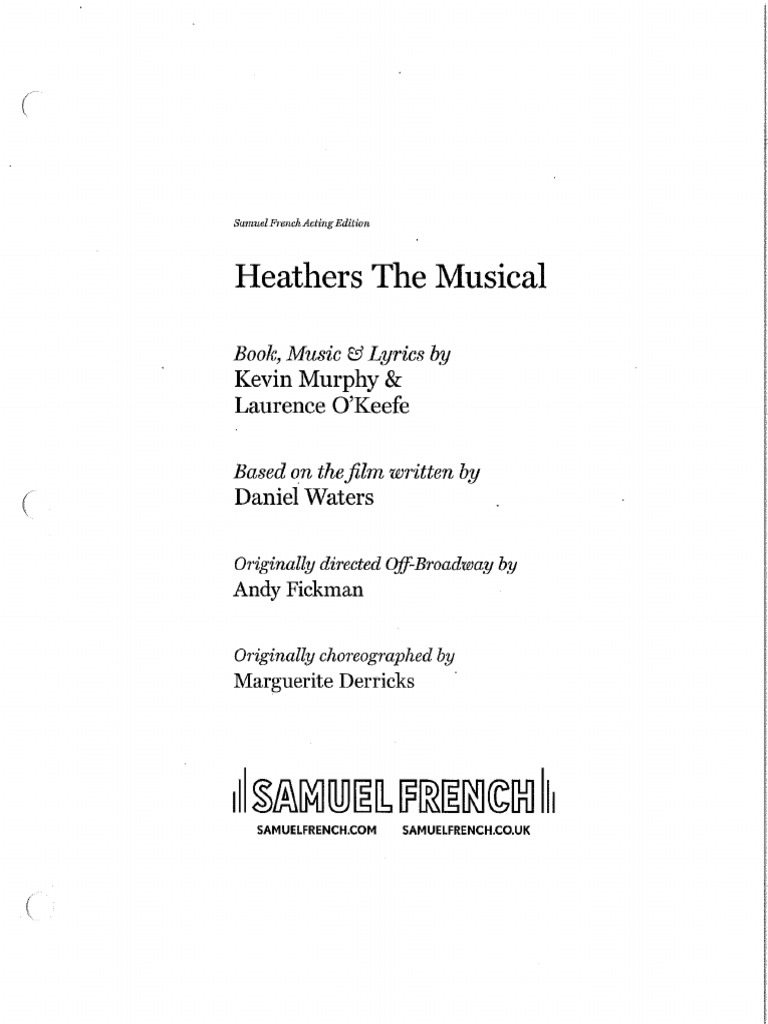 Samuel French Acting Edition

Heathers The Musical

Book, Music & Lyrics by
Kevin Murphy &
Laurence O'Keefe

Based on the film written by
Daniel Waters

Originally directed Off-Broadway by
Andy Fickman

Originally choreographed by
Marguerite Derricks

SAMUEL FRENCH

SAMUELFRENCH.COM SAMUELFRENCH.CO.UK